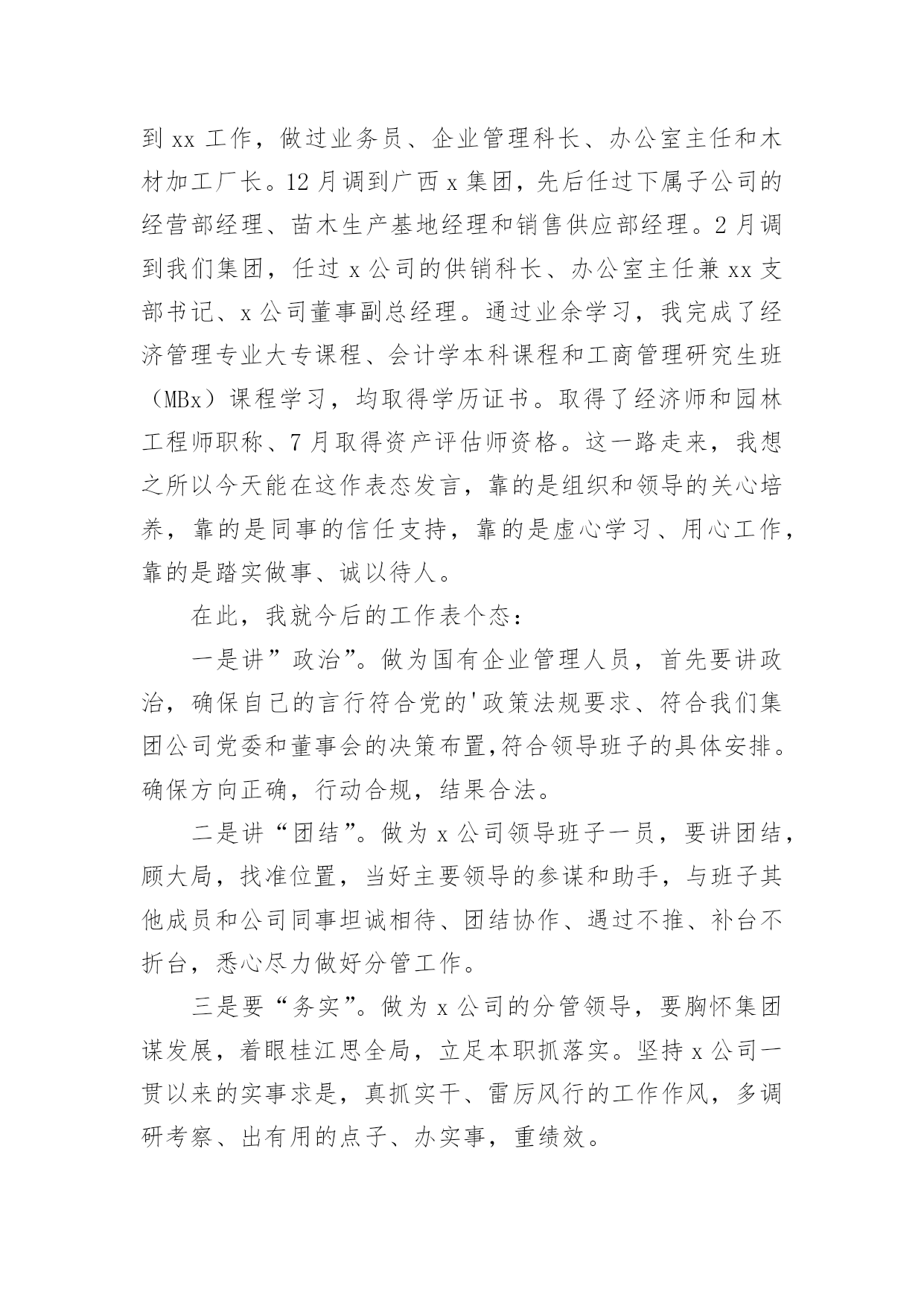 到 xx 工作，做过业务员、企业管理科长、办公室主任和木材加工厂长。12 月调到广西 x 集团，先后任过下属子公司的经营部经理、苗木生产基地经理和销售供应部经理。2 月调到我们集团，任过 x 公司的供销科长、办公室主任兼 xx 支部书记、x 公司董事副总经理。通过业余学习，我完成了经济管理专业大专课程、会计学本科课程和工商管理研究生班（MBx）课程学习，均取得学历证书。取得了经济师和园林工程师职称、7 月取得资产评估师资格。这一路走来，我想之所以今天能在这作表态发言，靠的是组织和领导的关心培养，靠的是同事的信任支持，靠的是虚心学习、用心工作，靠的是踏实做事、诚以待人。

在此，我就今后的工作表个态：

一是讲”政治”。做为国有企业管理人员，首先要讲政治，确保自己的言行符合党的'政策法规要求、符合我们集团公司党委和董事会的决策布置,符合领导班子的具体安排。确保方向正确，行动合规，结果合法。

二是讲“团结”。做为 x 公司领导班子一员，要讲团结，顾大局，找准位置，当好主要领导的参谋和助手，与班子其他成员和公司同事坦诚相待、团结协作、遇过不推、补台不折台，悉心尽力做好分管工作。

三是要“务实”。做为 x 公司的分管领导，要胸怀集团谋发展，着眼桂江思全局，立足本职抓落实。坚持 x 公司一贯以来的实事求是，真抓实干、雷厉风行的工作作风，多调研考察、出有用的点子、办实事，重绩效。